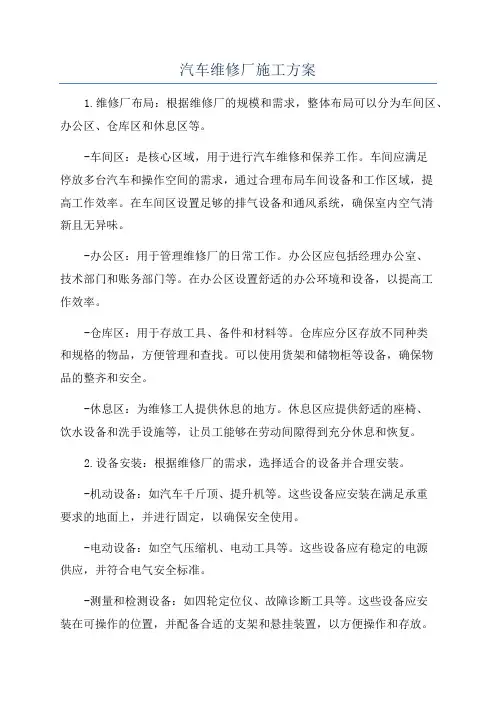 汽车维修厂施工方案

1.维修厂布局：根据维修厂的规模和需求，整体布局可以分为车间区、办公区、仓库区和休息区等。

-车间区：是核心区域，用于进行汽车维修和保养工作。车间应满足停放多台汽车和操作空间的需求，通过合理布局车间设备和工作区域，提高工作效率。在车间区设置足够的排气设备和通风系统，确保室内空气清新且无异味。

-办公区：用于管理维修厂的日常工作。办公区应包括经理办公室、技术部门和账务部门等。在办公区设置舒适的办公环境和设备，以提高工作效率。

-仓库区：用于存放工具、备件和材料等。仓库应分区存放不同种类和规格的物品，方便管理和查找。可以使用货架和储物柜等设备，确保物品的整齐和安全。

-休息区：为维修工人提供休息的地方。休息区应提供舒适的座椅、饮水设备和洗手设施等，让员工能够在劳动间隙得到充分休息和恢复。

2.设备安装：根据维修厂的需求，选择适合的设备并合理安装。

-机动设备：如汽车千斤顶、提升机等。这些设备应安装在满足承重要求的地面上，并进行固定，以确保安全使用。

-电动设备：如空气压缩机、电动工具等。这些设备应有稳定的电源供应，并符合电气安全标准。

-测量和检测设备：如四轮定位仪、故障诊断工具等。这些设备应安装在可操作的位置，并配备合适的支架和悬挂装置，以方便操作和存放。